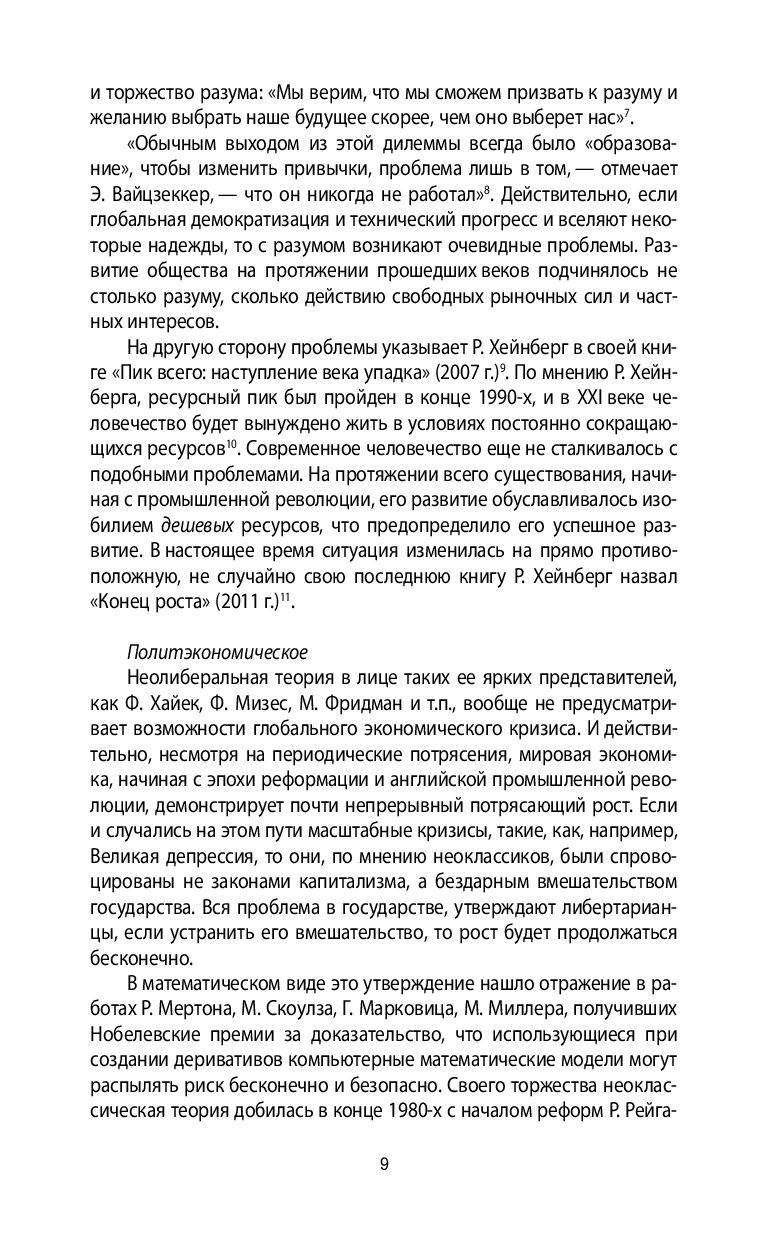 и торжество разума: «Мы верим, что мы сможем призвать к разуму и желанию выбрать наше будущее скорее, чем оно выберет нас»$^{7}$.

«Обычным выходом из этой дилеммы всегда было «образование», чтобы изменить привычки, проблема лишь в том, — отмечает Э. Вайцзеккер, — что он никогда не работал»$^{8}$. Действительно, если глобальная демократизация и технический прогресс и вселяют некоторые надежды, то с разумом возникают очевидные проблемы. Развитие общества на протяжении прошедших веков подчинялось не столько разуму, сколько действию свободных рыночных сил и частных интересов.

На другую сторону проблемы указывает Р. Хейнберг в своей книге «Пик всего: наступление века упадка» (2007 г.)$^{9}$. По мнению Р. Хейнберга, ресурсный пик был пройден в конце 1990-х, и в XXI веке человечество будет вынуждено жить в условиях постоянно сокращающихся ресурсов$^{10}$. Современное человечество еще не сталкивалось с подобными проблемами. На протяжении всего существования, начиная с промышленной революции, его развитие обуславливалось изобилием дешевых ресурсов, что предопределило его успешное развитие. В настоящее время ситуация изменилась на прямо противоположную, не случайно свою последнюю книгу Р. Хейнберг назвал «Конец роста» (2011 г.)$^{11}$.

Политэкономическое
Неолиберальная теория в лице таких ее ярких представителей, как Ф. Хайек, Ф. Мизес, М. Фридман и т.п., вообще не предусматривает возможности глобального экономического кризиса. И действительно, несмотря на периодические потрясения, мировая экономика, начиная с эпохи реформации и английской промышленной революции, демонстрирует почти непрерывный потрясающий рост. Если и случались на этом пути масштабные кризисы, такие, как, например, Великая депрессия, то они, по мнению неоклассиков, были спровоцированы не законами капитализма, а бездарным вмешательством государства. Вся проблема в государстве, утверждают либертарианцы, если устранить его вмешательство, то рост будет продолжаться бесконечно.

В математическом виде это утверждение нашло отражение в работах Р. Мертона, М. Скоулза, Г. Марковица, М. Миллера, получивших Нобелевские премии за доказательство, что использующиеся при создании деривативов компьютерные математические модели могут распылять риск бесконечно и безопасно. Своего торжества неоклассическая теория добилась в конце 1980-х с началом реформ Р. Рейга-

9